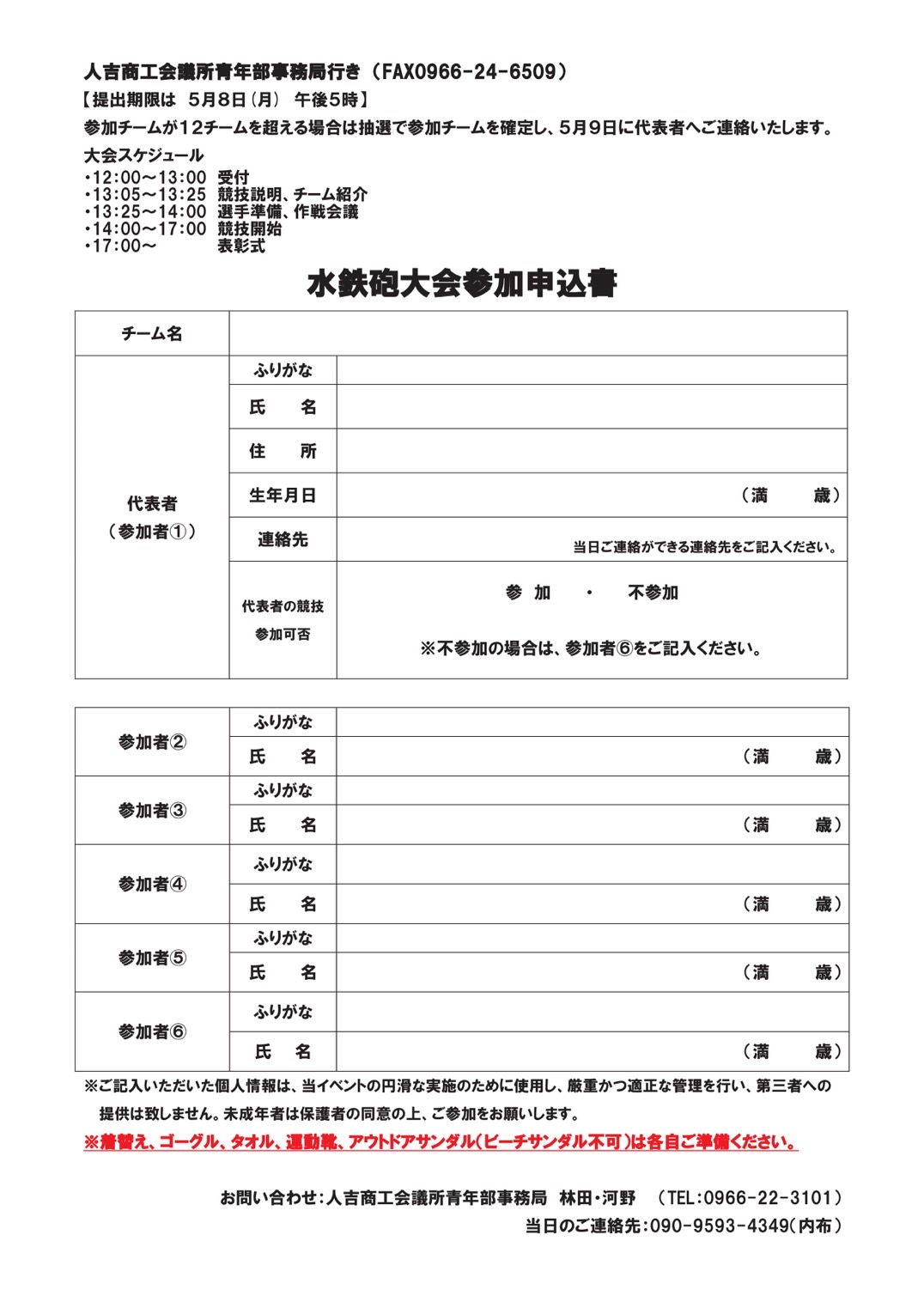 人吉商工会議所青年部事務局行き（FAX0966-24-6509）
【提出期限は　5月8日（月）　午後5時】
参加チームが12チームを超える場合は抽選で参加チームを確定し、5月9日に代表者へご連絡いたします。

大会スケジュール
・12:00～13:00　受付
・13:05～13:25　競技説明、チーム紹介
・13:25～14:00　選手準備、作戦会議
・14:00～17:00　競技開始
・17:00～　表彰式

水鉄砲大会参加申込書

| チーム名 | | |
|---|---|---|
| 代表者（参加者①） | ふりがな | |
| | 氏　名 | |
| | 住　所 | |
| | 生年月日 | （満　　歳） |
| | 連絡先 | 当日ご連絡ができる連絡先をご記入ください。 |
| | 代表者の競技参加可否 | 参 加　・　不参加 ※不参加の場合は、参加者⑥をご記入ください。 |

| 参加者② | ふりがな | |
|---|---|---|
| | 氏　名 | （満　　歳） |
| 参加者③ | ふりがな | |
| | 氏　名 | （満　　歳） |
| 参加者④ | ふりがな | |
| | 氏　名 | （満　　歳） |
| 参加者⑤ | ふりがな | |
| | 氏　名 | （満　　歳） |
| 参加者⑥ | ふりがな | |
| | 氏　名 | （満　　歳） |

※ご記入いただいた個人情報は、当イベントの円滑な実施のために使用し、厳重かつ適正な管理を行い、第三者への提供は致しません。未成年者は保護者の同意の上、ご参加をお願いします。
※着替え、ゴーグル、タオル、運動靴、アウトドアサンダル（ビーチサンダル不可）は各自ご準備ください。

お問い合わせ：人吉商工会議所青年部事務局　林田・河野　（TEL：0966-22-3101）
当日のご連絡先：090-9593-4349（内布）